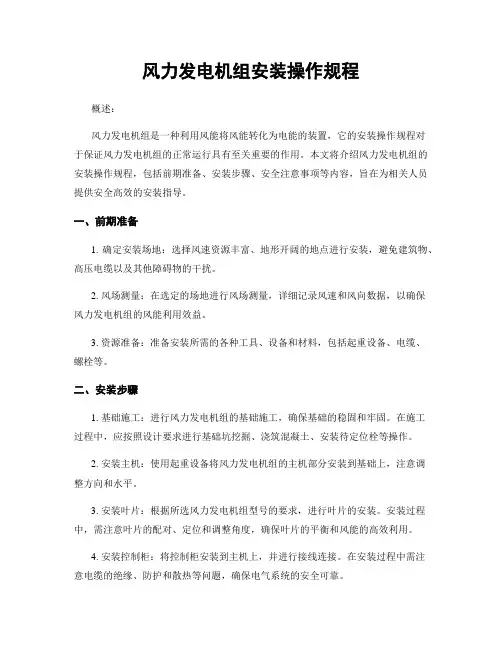 风力发电机组安装操作规程

概述：

风力发电机组是一种利用风能将风能转化为电能的装置，它的安装操作规程对于保证风力发电机组的正常运行具有至关重要的作用。本文将介绍风力发电机组的安装操作规程，包括前期准备、安装步骤、安全注意事项等内容，旨在为相关人员提供安全高效的安装指导。

一、前期准备

1. 确定安装场地：选择风速资源丰富、地形开阔的地点进行安装，避免建筑物、高压电缆以及其他障碍物的干扰。

2. 风场测量：在选定的场地进行风场测量，详细记录风速和风向数据，以确保风力发电机组的风能利用效益。

3. 资源准备：准备安装所需的各种工具、设备和材料，包括起重设备、电缆、螺栓等。

二、安装步骤

1. 基础施工：进行风力发电机组的基础施工，确保基础的稳固和牢固。在施工过程中，应按照设计要求进行基础坑挖掘、浇筑混凝土、安装待定位栓等操作。

2. 安装主机：使用起重设备将风力发电机组的主机部分安装到基础上，注意调整方向和水平。

3. 安装叶片：根据所选风力发电机组型号的要求，进行叶片的安装。安装过程中，需注意叶片的配对、定位和调整角度，确保叶片的平衡和风能的高效利用。

4. 安装控制柜：将控制柜安装到主机上，并进行接线连接。在安装过程中需注意电缆的绝缘、防护和散热等问题，确保电气系统的安全可靠。